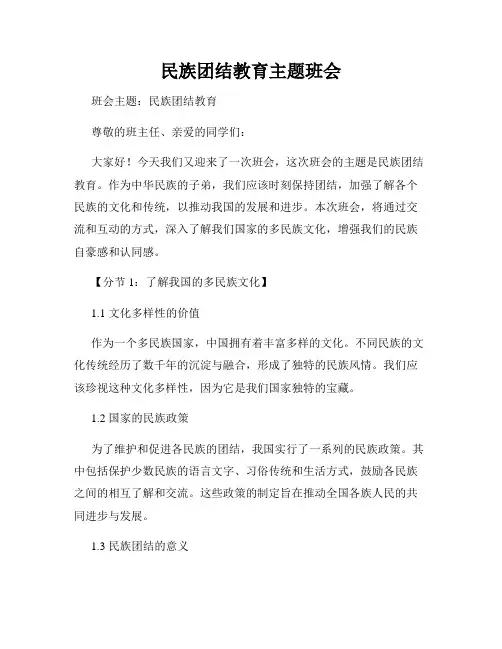 民族团结教育主题班会

班会主题：民族团结教育

尊敬的班主任、亲爱的同学们：

大家好！今天我们又迎来了一次班会，这次班会的主题是民族团结教育。作为中华民族的子弟，我们应该时刻保持团结，加强了解各个民族的文化和传统，以推动我国的发展和进步。本次班会，将通过交流和互动的方式，深入了解我们国家的多民族文化，增强我们的民族自豪感和认同感。

【分节 1：了解我国的多民族文化】

1.1 文化多样性的价值

作为一个多民族国家，中国拥有着丰富多样的文化。不同民族的文化传统经历了数千年的沉淀与融合，形成了独特的民族风情。我们应该珍视这种文化多样性，因为它是我们国家独特的宝藏。

1.2 国家的民族政策

为了维护和促进各民族的团结，我国实行了一系列的民族政策。其中包括保护少数民族的语言文字、习俗传统和生活方式，鼓励各民族之间的相互了解和交流。这些政策的制定旨在推动全国各族人民的共同进步与发展。

1.3 民族团结的意义